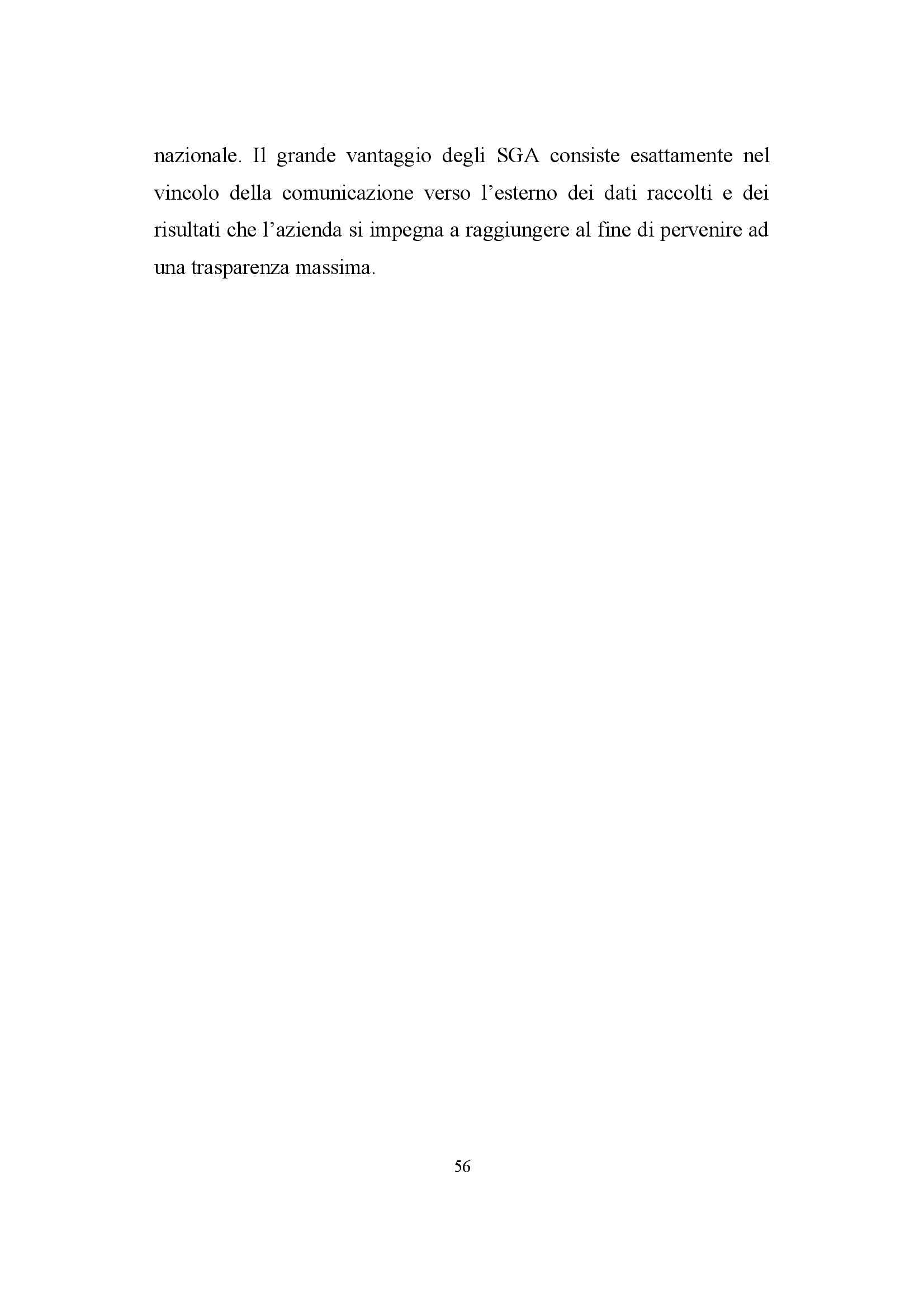 nazionale. Il grande vantaggio degli SGA consiste esattamente nel vincolo della comunicazione verso l’esterno dei dati raccolti e dei risultati che l’azienda si impegna a raggiungere al fine di pervenire ad una trasparenza massima.

56